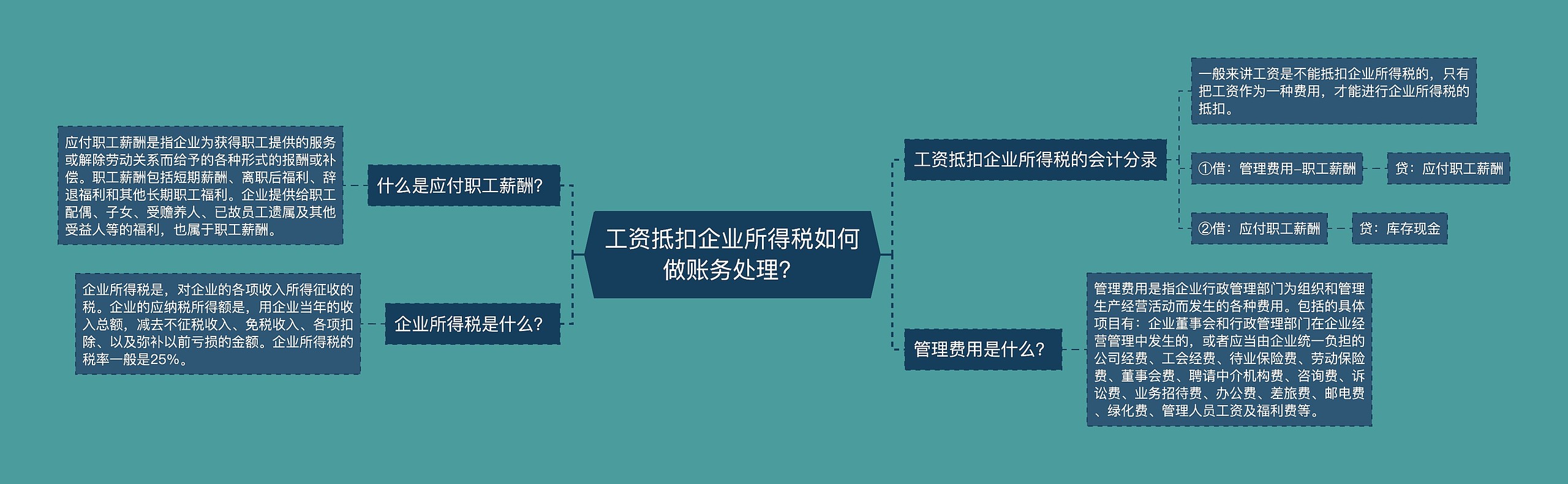 工资抵扣企业所得税如何做账务处理?

什么是应付职工薪酬?

应付职工薪酬是指企业为获得职工提供的服务或解除劳动关系而给予的各种形式的报酬或补偿。职工薪酬包括短期薪酬、离职后福利、辞退福利和其他长期职工福利。企业提供给职工配偶、子女、受赡养人、已故员工遗属及其他受益人等的福利，也属于职工薪酬。

企业所得税是什么?

企业所得税是，对企业的各项收入所得征收的税。企业的应纳税所得额是，用企业当年的收入总额，减去不征税收入、免税收入、各项扣除、以及弥补以前亏损的金额。企业所得税的税率一般是25%。

工资抵扣企业所得税的会计分录

一般来讲工资是不能抵扣企业所得税的，只有把工资作为一种费用，才能进行企业所得税的抵扣。

①借：管理费用–职工薪酬

贷：应付职工薪酬

②借：应付职工薪酬

贷：库存现金

管理费用是什么?

管理费用是指企业行政管理部门为组织和管理生产经营活动而发生的各种费用。包括的具体项目有：企业董事会和行政管理部门在企业经营管理中发生的，或者应当由企业统一负担的公司经费、工会经费、待业保险费、劳动保险费、董事会费、聘请中介机构费、咨询费、诉讼费、业务招待费、办公费、差旅费、邮电费、绿化费、管理人员工资及福利费等。